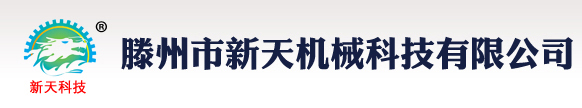 ®
新天科技
滕州市新天机械科技有限公司